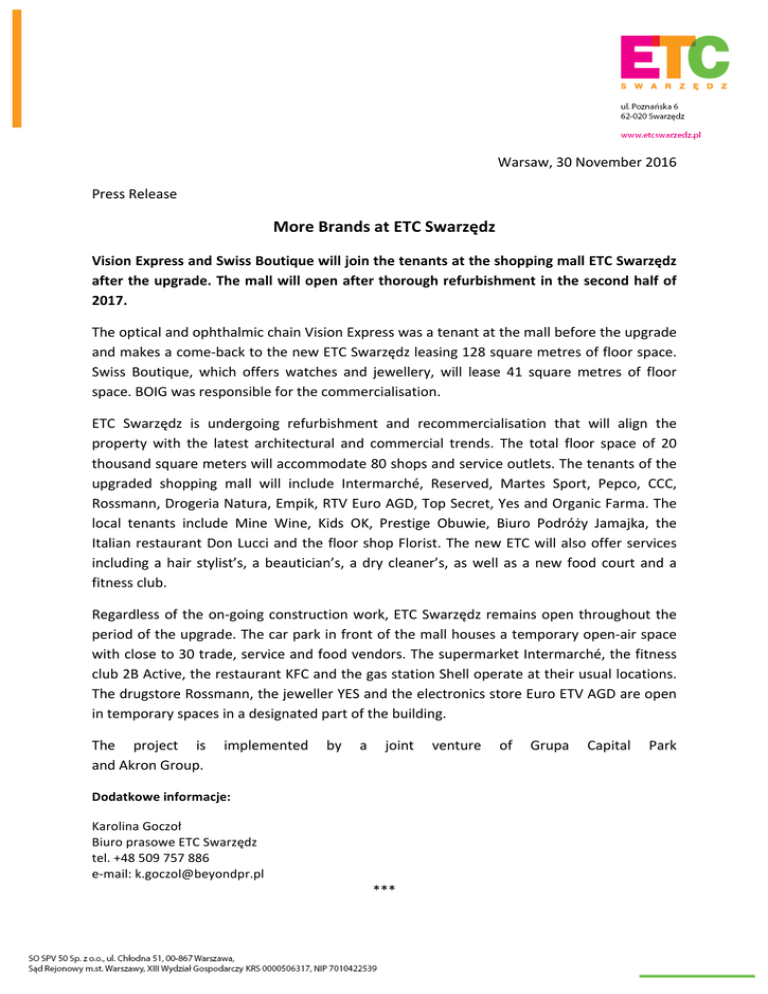 ETC
SWARZĘDZ

ul. Poznańska 6
62-020 Swarzędz

www.etcswarzedz.pl

Warsaw, 30 November 2016

Press Release

More Brands at ETC Swarzędz

Vision Express and Swiss Boutique will join the tenants at the shopping mall ETC Swarzędz after the upgrade. The mall will open after thorough refurbishment in the second half of 2017.

The optical and ophthalmic chain Vision Express was a tenant at the mall before the upgrade and makes a come-back to the new ETC Swarzędz leasing 128 square metres of floor space. Swiss Boutique, which offers watches and jewellery, will lease 41 square metres of floor space. BOIG was responsible for the commercialisation.

ETC Swarzędz is undergoing refurbishment and recommercialisation that will align the property with the latest architectural and commercial trends. The total floor space of 20 thousand square meters will accommodate 80 shops and service outlets. The tenants of the upgraded shopping mall will include Intermarché, Reserved, Martes Sport, Pepco, CCC, Rossmann, Drogeria Natura, Empik, RTV Euro AGD, Top Secret, Yes and Organic Farma. The local tenants include Mine Wine, Kids OK, Prestige Obuwie, Biuro Podróży Jamajka, the Italian restaurant Don Lucci and the floor shop Florist. The new ETC will also offer services including a hair stylist's, a beautician's, a dry cleaner's, as well as a new food court and a fitness club.

Regardless of the on-going construction work, ETC Swarzędz remains open throughout the period of the upgrade. The car park in front of the mall houses a temporary open-air space with close to 30 trade, service and food vendors. The supermarket Intermarché, the fitness club 2B Active, the restaurant KFC and the gas station Shell operate at their usual locations. The drugstore Rossmann, the jeweller YES and the electronics store Euro ETV AGD are open in temporary spaces in a designated part of the building.

The project is implemented by a joint venture of Grupa Capital Park and Akron Group.

Dodatkowe informacje:

Karolina Goczoł
Biuro prasowe ETC Swarzędz
tel. +48 509 757 886
e-mail: k.goczol@beyondpr.pl

***

SO SPV 50 Sp. z o.o., ul. Chłodna 51, 00-867 Warszawa,
Sąd Rejonowy m.st. Warszawy, XIII Wydział Gospodarczy KRS 0000506317, NIP 7010422539